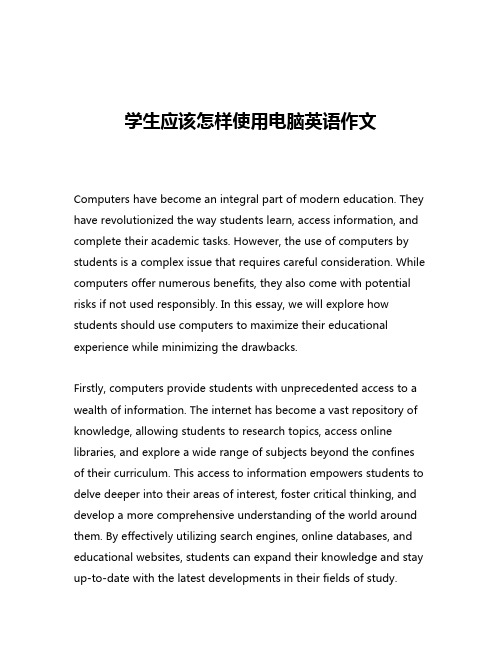 学生应该怎样使用电脑英语作文

Computers have become an integral part of modern education. They have revolutionized the way students learn, access information, and complete their academic tasks. However, the use of computers by students is a complex issue that requires careful consideration. While computers offer numerous benefits, they also come with potential risks if not used responsibly. In this essay, we will explore how students should use computers to maximize their educational experience while minimizing the drawbacks.

Firstly, computers provide students with unprecedented access to a wealth of information. The internet has become a vast repository of knowledge, allowing students to research topics, access online libraries, and explore a wide range of subjects beyond the confines of their curriculum. This access to information empowers students to delve deeper into their areas of interest, foster critical thinking, and develop a more comprehensive understanding of the world around them. By effectively utilizing search engines, online databases, and educational websites, students can expand their knowledge and stay up-to-date with the latest developments in their fields of study.